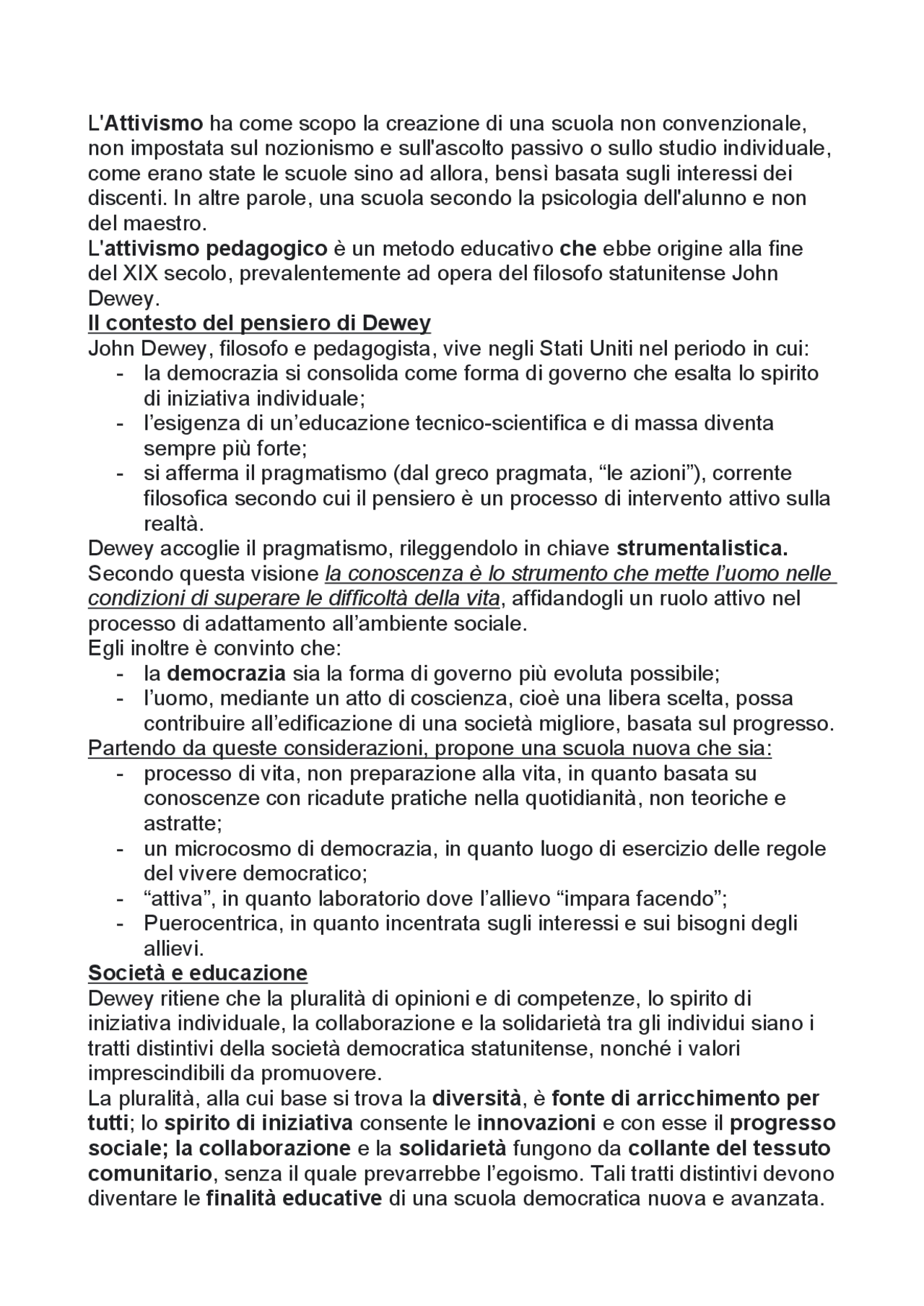 L'Attivismo ha come scopo la creazione di una scuola non convenzionale, non impostata sul nozionismo e sull'ascolto passivo o sullo studio individuale, come erano state le scuole sino ad allora, bensì basata sugli interessi dei discenti. In altre parole, una scuola secondo la psicologia dell'alunno e non del maestro.
L'attivismo pedagogico è un metodo educativo che ebbe origine alla fine del XIX secolo, prevalentemente ad opera del filosofo statunitense John Dewey.
Il contesto del pensiero di Dewey
John Dewey, filosofo e pedagogista, vive negli Stati Uniti nel periodo in cui:
- la democrazia si consolida come forma di governo che esalta lo spirito di iniziativa individuale;
- l'esigenza di un'educazione tecnico-scientifica e di massa diventa sempre più forte;
- si afferma il pragmatismo (dal greco pragmata, "le azioni"), corrente filosofica secondo cui il pensiero è un processo di intervento attivo sulla realtà.
Dewey accoglie il pragmatismo, rileggendolo in chiave strumentalistica.
Secondo questa visione la conoscenza è lo strumento che mette l'uomo nelle condizioni di superare le difficoltà della vita, affidandogli un ruolo attivo nel processo di adattamento all'ambiente sociale.
Egli inoltre è convinto che:
- la democrazia sia la forma di governo più evoluta possibile;
- l'uomo, mediante un atto di coscienza, cioè una libera scelta, possa contribuire all'edificazione di una società migliore, basata sul progresso.
Partendo da queste considerazioni, propone una scuola nuova che sia:
- processo di vita, non preparazione alla vita, in quanto basata su conoscenze con ricadute pratiche nella quotidianità, non teoriche e astratte;
- un microcosmo di democrazia, in quanto luogo di esercizio delle regole del vivere democratico;
- "attiva", in quanto laboratorio dove l'allievo "impara facendo";
- Puerocentrica, in quanto incentrata sugli interessi e sui bisogni degli allievi.
Società e educazione
Dewey ritiene che la pluralità di opinioni e di competenze, lo spirito di iniziativa individuale, la collaborazione e la solidarietà tra gli individui siano i tratti distintivi della società democratica statunitense, nonché i valori imprescindibili da promuovere.
La pluralità, alla cui base si trova la diversità, è fonte di arricchimento per tutti; lo spirito di iniziativa consente le innovazioni e con esse il progresso sociale; la collaborazione e la solidarietà fungono da collante del tessuto comunitario, senza il quale prevarrebbe l'egoismo. Tali tratti distintivi devono diventare le finalità educative di una scuola democratica nuova e avanzata.